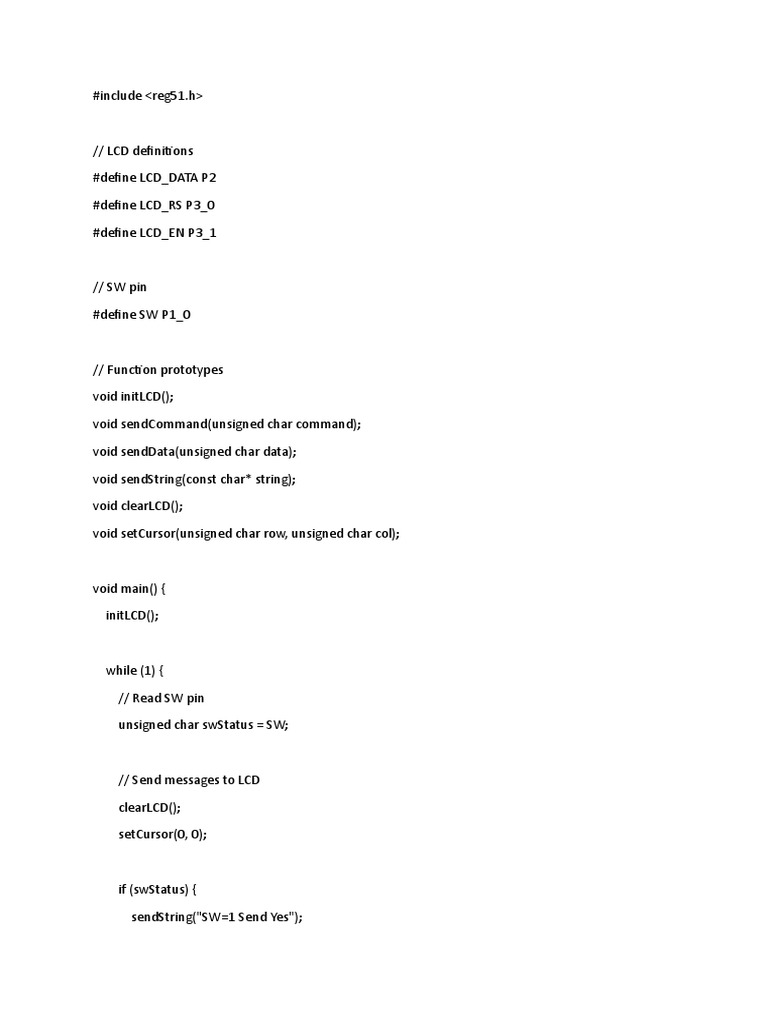 #include <reg51.h>

// LCD definitions
#define LCD_DATA P2
#define LCD_RS P3_0
#define LCD_EN P3_1

// SW pin
#define SW P1_0

// Function prototypes
void initLCD();
void sendCommand(unsigned char command);
void sendData(unsigned char data);
void sendString(const char* string);
void clearLCD();
void setCursor(unsigned char row, unsigned char col);

void main() {
initLCD();

while (1) {
// Read SW pin
unsigned char swStatus = SW;

// Send messages to LCD
clearLCD();
setCursor(0, 0);

if (swStatus) {
sendString("SW=1 Send Yes");